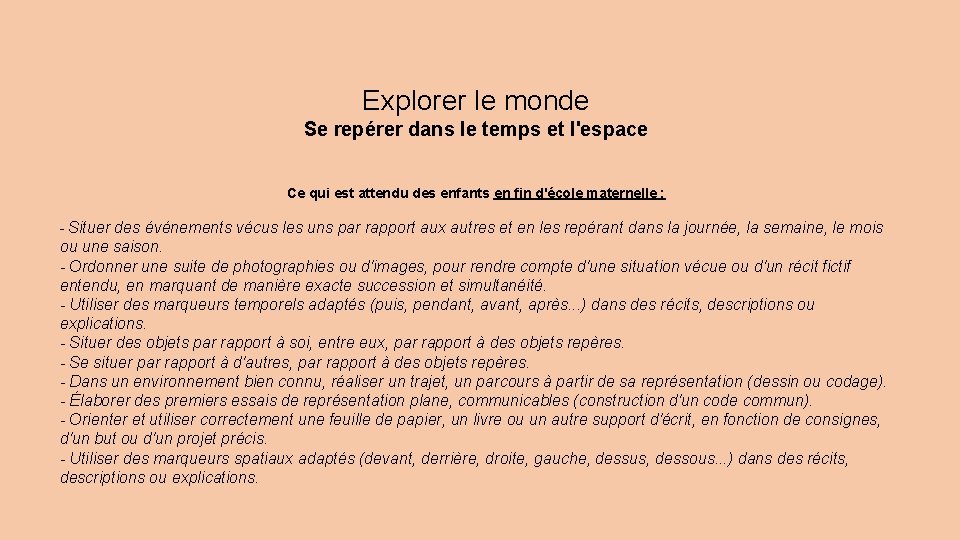 Explorer le monde
Se repérer dans le temps et l'espace

Ce qui est attendu des enfants en fin d'école maternelle :

- Situer des événements vécus les uns par rapport aux autres et en les repérant dans la journée, la semaine, le mois ou une saison.
- Ordonner une suite de photographies ou d'images, pour rendre compte d'une situation vécue ou d'un récit fictif entendu, en marquant de manière exacte succession et simultanéité.
- Utiliser des marqueurs temporels adaptés (puis, pendant, avant, après...) dans des récits, descriptions ou explications.
- Situer des objets par rapport à soi, entre eux, par rapport à des objets repères.
- Se situer par rapport à d'autres, par rapport à des objets repères.
- Dans un environnement bien connu, réaliser un trajet, un parcours à partir de sa représentation (dessin ou codage).
- Élaborer des premiers essais de représentation plane, communicables (construction d'un code commun).
- Orienter et utiliser correctement une feuille de papier, un livre ou un autre support d'écrit, en fonction de consignes, d'un but ou d'un projet précis.
- Utiliser des marqueurs spatiaux adaptés (devant, derrière, droite, gauche, dessus, dessous...) dans des récits, descriptions ou explications.